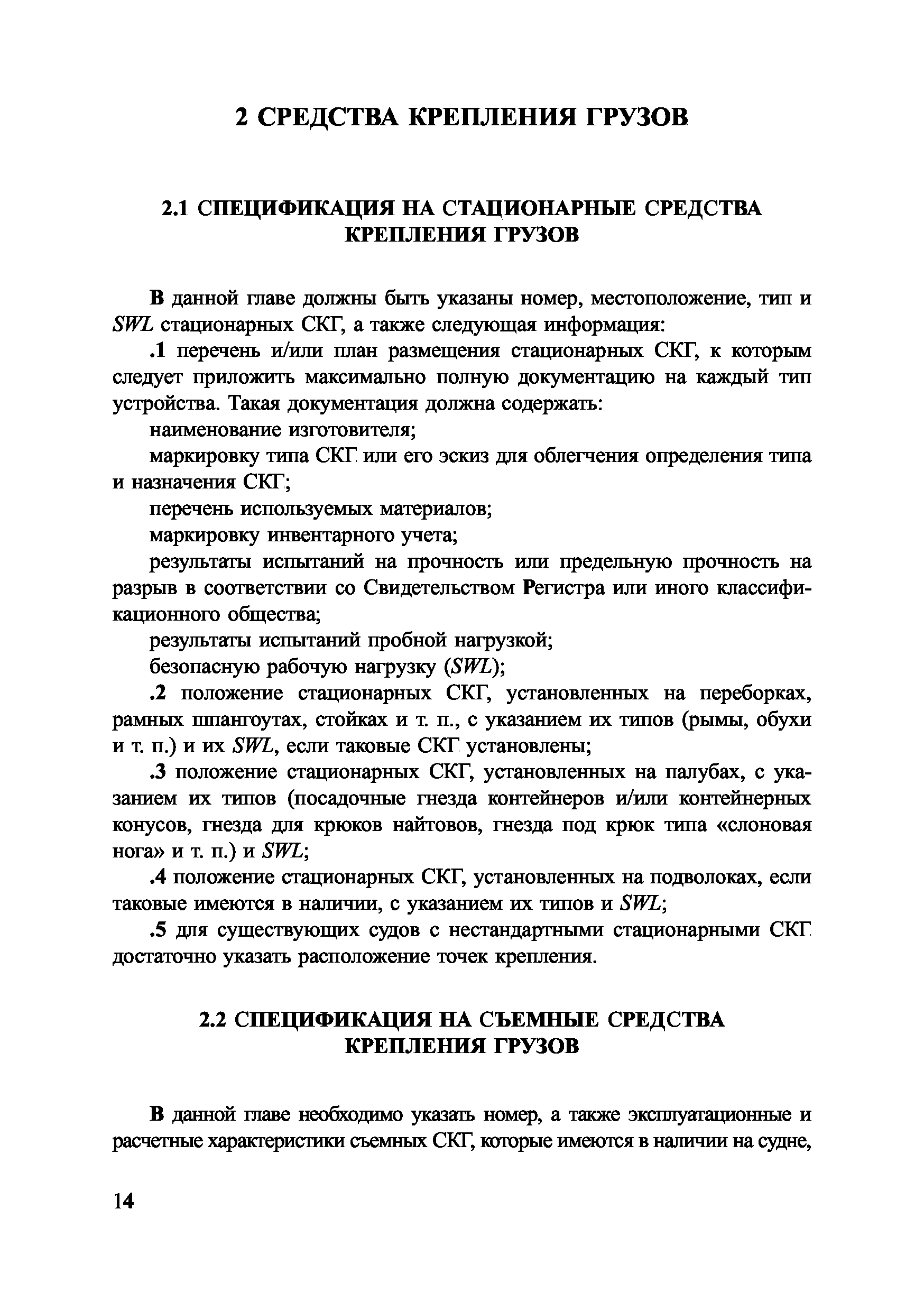 2 СРЕДСТВА КРЕПЛЕНИЯ ГРУЗОВ

2.1 СПЕЦИФИКАЦИЯ НА СТАЦИОНАРНЫЕ СРЕДСТВА КРЕПЛЕНИЯ ГРУЗОВ

В данной главе должны быть указаны номер, местоположение, тип и SWL стационарных СКГ, а также следующая информация:

.1 перечень и/или план размещения стационарных СКГ, к которым следует приложить максимально полную документацию на каждый тип устройства. Такая документация должна содержать:

наименование изготовителя;

маркировку типа СКГ или его эскиз для облегчения определения типа и назначения СКГ;

перечень используемых материалов;

маркировку инвентарного учета;

результаты испытаний на прочность или предельную прочность на разрыв в соответствии со Свидетельством Регистра или иного классификационного общества;

результаты испытаний пробной нагрузкой;

безопасную рабочую нагрузку (SWL);

.2 положение стационарных СКГ, установленных на переборках, рамных шпангоутах, стойках и т. п., с указанием их типов (рымы, обухи и т. п.) и их SWL, если таковые СКГ установлены;

.3 положение стационарных СКГ, установленных на палубах, с указанием их типов (посадочные гнезда контейнеров и/или контейнерных конусов, гнезда для крюков найтовов, гнезда под крюк типа «слоновая нога» и т. п.) и SWL;

.4 положение стационарных СКГ, установленных на подволоках, если таковые имеются в наличии, с указанием их типов и SWL;

.5 для существующих судов с нестандартными стационарными СКГ достаточно указать расположение точек крепления.

2.2 СПЕЦИФИКАЦИЯ НА СЪЕМНЫЕ СРЕДСТВА КРЕПЛЕНИЯ ГРУЗОВ

В данной главе необходимо указать номер, а также эксплуатационные и расчетные характеристики съемных СКГ, которые имеются в наличии на судне,

14